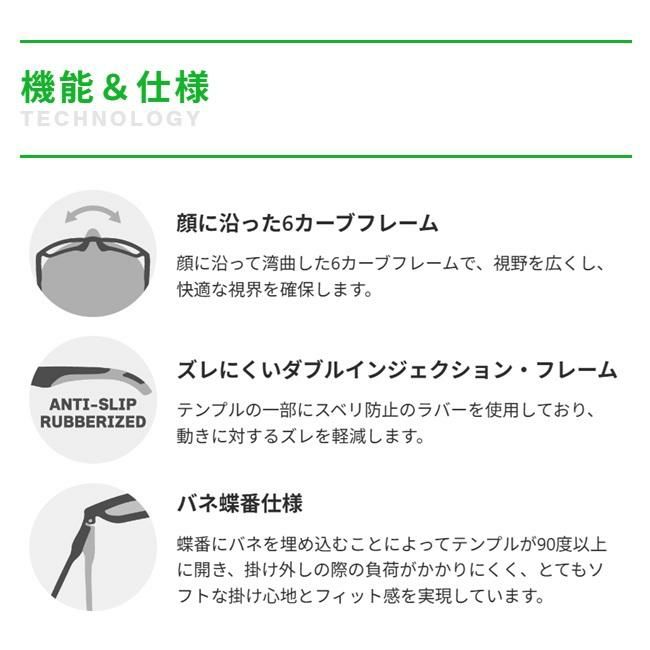 機能＆仕様
TECHNOLOGY

顔に沿った6カーブフレーム

顔に沿って湾曲した6カーブフレームで、視野を広くし、快適な視界を確保します。

ANTI-SLIP
RUBBERIZED

ズレにくいダブルインジェクション・フレーム

テンプルの一部にスベリ防止のラバーを使用しており、動きに対するズレを軽減します。

バネ蝶番仕様

蝶番にバネを埋め込むことによってテンプルが90度以上に開き、掛け外しの際の負荷がかかりにくく、とてもソフトな掛け心地とフィット感を実現しています。